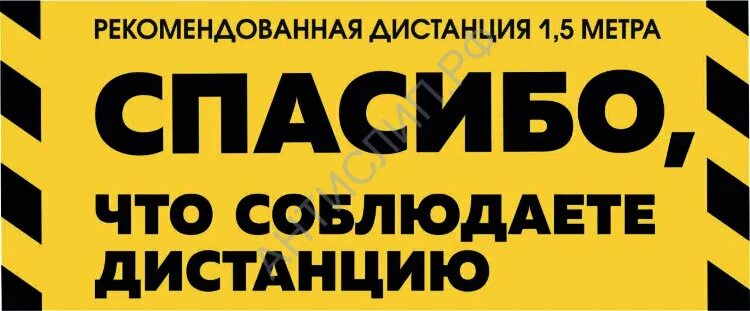 РЕКОМЕНДОВАННАЯ ДИСТАНЦИЯ 1,5 МЕТРА

СПАСИБО,

ЧТО СОБЛЮДАЕТЕ ДИСТАНЦИЮ

АНТИСЛИП.РФ